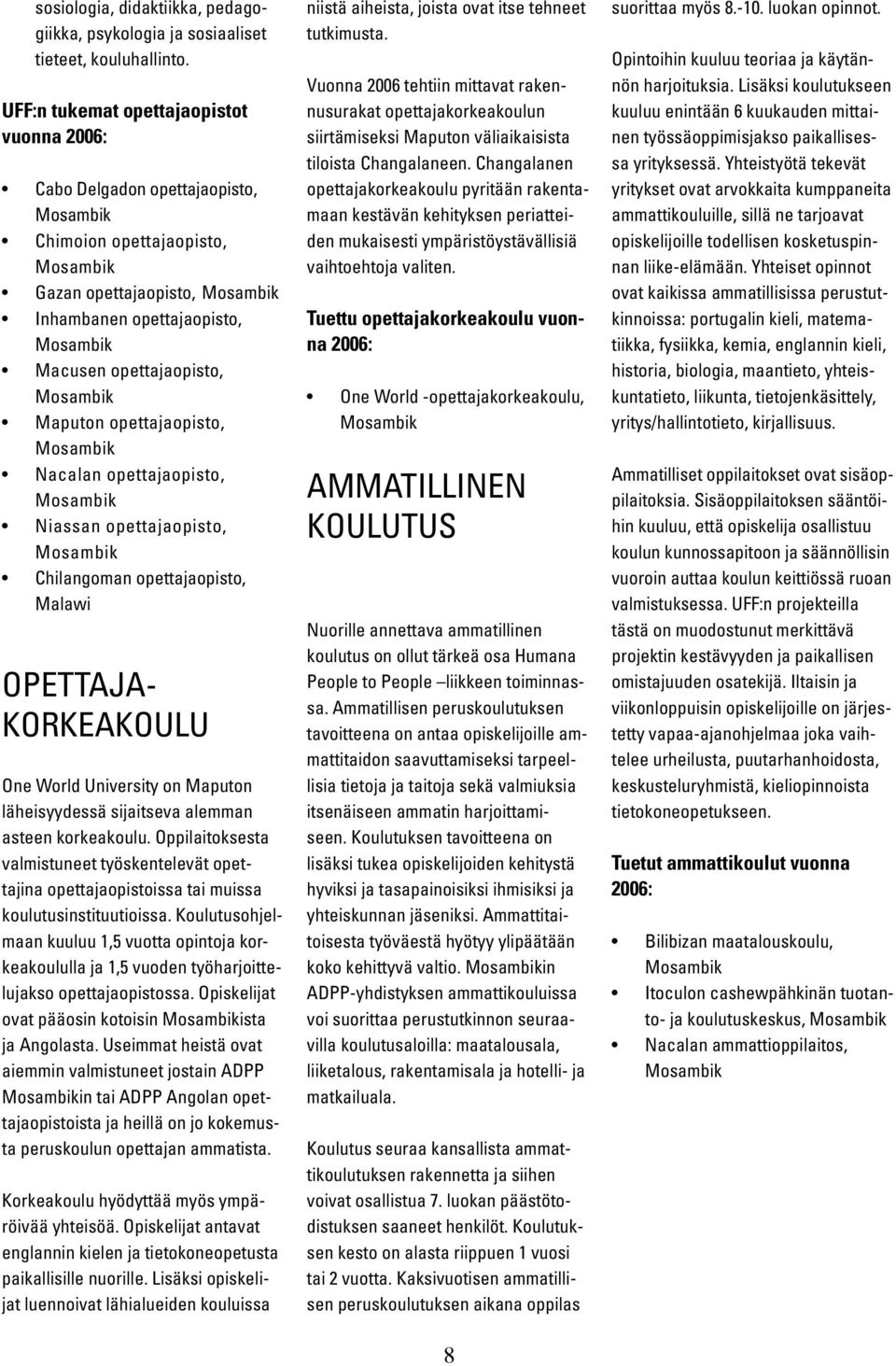 sosiologia, didaktiikka, pedagogiikka, psykologia ja sosiaaliset tieteet, kouluhallinto.

UFF:n tukemat opettajaopistot vuonna 2006:

• Cabo Delgadon opettajaopisto, Mosambik
• Chimoion opettajaopisto, Mosambik
• Gazan opettajaopisto, Mosambik
• Inhambanen opettajaopisto, Mosambik
• Macusen opettajaopisto, Mosambik
• Maputon opettajaopisto, Mosambik
• Nacalan opettajaopisto, Mosambik
• Niassan opettajaopisto, Mosambik
• Chilangoman opettajaopisto, Malawi

OPETTAJA-KORKEAKOULU

One World University on Maputon läheisyydessä sijaitseva alemman asteen korkeakoulu. Oppilaitoksesta valmistuneet työskentelevät opettajina opettajaopistoissa tai muissa koulutusinstituutioissa. Koulutusohjelmaan kuuluu 1,5 vuotta opintoja korkeakoululla ja 1,5 vuoden työharjoittelujakso opettajaopistossa. Opiskelijat ovat pääosin kotoisin Mosambikista ja Angolasta. Useimmat heistä ovat aiemmin valmistuneet jostain ADPP Mosambikin tai ADPP Angolan opettajaopistoista ja heillä on jo kokemusta peruskoulun opettajan ammatista.

Korkeakoulu hyödyttää myös ympäröivää yhteisöä. Opiskelijat antavat englannin kielen ja tietokoneopetusta paikallisille nuorille. Lisäksi opiskelijat luennoivat lähialueiden kouluissa niistä aiheista, joista ovat itse tehneet tutkimusta.

Vuonna 2006 tehtiin mittavat rakennusurakat opettajakorkeakoulun siirtämiseksi Maputon väliaikaisista tiloista Changalaneen. Changalanen opettajakorkeakoulu pyritään rakentamaan kestävän kehityksen periaatteiden mukaisesti ympäristöystävällisiä vaihtoehtoja valiten.

Tuettu opettajakorkeakoulu vuonna 2006:

• One World -opettajakorkeakoulu, Mosambik

AMMATILLINEN KOULUTUS

Nuorille annettava ammatillinen koulutus on ollut tärkeä osa Humana People to People –liikkeen toiminnassa. Ammatillisen peruskoulutuksen tavoitteena on antaa opiskelijoille ammattitaidon saavuttamiseksi tarpeellisia tietoja ja taitoja sekä valmiuksia itsenäiseen ammatin harjoittamiseen. Koulutuksen tavoitteena on lisäksi tukea opiskelijoiden kehitystä hyviksi ja tasapainoisiksi ihmisiksi ja yhteiskunnan jäseniksi. Ammattitaitoisesta työväestä hyötyy ylipäätään koko kehittyvä valtio. Mosambikin ADPP-yhdistyksen ammattikouluissa voi suorittaa perustutkinnon seuraavilla koulutusaloilla: maatalousala, liiketalous, rakentamisala ja hotelli- ja matkailuala.

Koulutus seuraa kansallista ammattikoulutuksen rakennetta ja siihen voivat osallistua 7. luokan päästötodistuksen saaneet henkilöt. Koulutuksen kesto on alasta riippuen 1 vuosi tai 2 vuotta. Kaksivuotisen ammatillisen peruskoulutuksen aikana oppilas suorittaa myös 8.-10. luokan opinnot.

Opintoihin kuuluu teoriaa ja käytännön harjoituksia. Lisäksi koulutukseen kuuluu enintään 6 kuukauden mittainen työssäoppimisjakso paikallisessa yrityksessä. Yhteistyötä tekevät yritykset ovat arvokkaita kumppaneita ammattikouluille, sillä ne tarjoavat opiskelijoille todellisen kosketuspinnan liike-elämään. Yhteiset opinnot ovat kaikissa ammatillisissa perustutkinnoissa: portugalin kieli, matematiikka, fysiikka, kemia, englannin kieli, historia, biologia, maantieto, yhteiskuntatieto, liikunta, tietojenkäsittely, yritys/hallintotieto, kirjallisuus.

Ammatilliset oppilaitokset ovat sisäoppilaitoksia. Sisäoppilaitoksen sääntöihin kuuluu, että opiskelija osallistuu koulun kunnossapitoon ja säännöllisin vuoroin auttaa koulun keittiössä ruoan valmistuksessa. UFF:n projekteilla tästä on muodostunut merkittävä projektin kestävyyden ja paikallisen omistajuuden osatekijä. Iltaisin ja viikonloppuisin opiskelijoille on järjestetty vapaa-ajanohjelmaa joka vaihtelee urheilusta, puutarhanhoidosta, keskusteluryhmistä, kieliopinnoista tietokoneopetukseen.

Tuetut ammattikoulut vuonna 2006:

• Bilibizan maatalouskoulu, Mosambik
• Itoculon cashewpähkinän tuotanto- ja koulutuskeskus, Mosambik
• Nacalan ammattioppilaitos, Mosambik

8